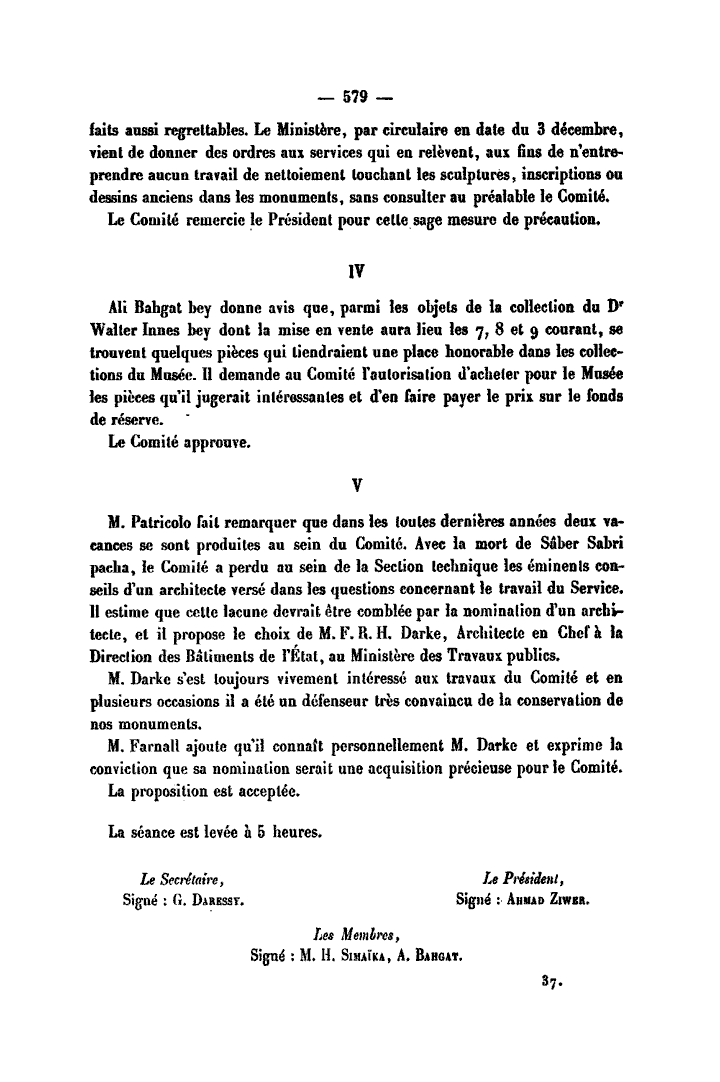 — 579 —

faits aussi regrettables. Le Ministère, par circulaire en date du 3 décembre, vient de donner des ordres aux services qui en relèvent, aux fins de n'entreprendre aucun travail de nettoiement touchant les sculptures, inscriptions ou dessins anciens dans les monuments, sans consulter au préalable le Comité.

Le Comité remercie le Président pour cette sage mesure de précaution.

IV

Ali Bahgat bey donne avis que, parmi les objets de la collection du Dr Walter Innes bey dont la mise en vente aura lieu les 7, 8 et 9 courant, se trouvent quelques pièces qui tiendraient une place honorable dans les collections du Musée. Il demande au Comité l'autorisation d'acheter pour le Musée les pièces qu'il jugerait intéressantes et d'en faire payer le prix sur le fonds de réserve.

Le Comité approuve.

V

M. Patricolo fait remarquer que dans les toutes dernières années deux vacances se sont produites au sein du Comité. Avec la mort de Sâber Sabri pacha, le Comité a perdu au sein de la Section technique les éminents conseils d'un architecte versé dans les questions concernant le travail du Service. Il estime que cette lacune devrait être comblée par la nomination d'un architecte, et il propose le choix de M. F. R. H. Darke, Architecte en Chef à la Direction des Bâtiments de l'État, au Ministère des Travaux publics.

M. Darke s'est toujours vivement intéressé aux travaux du Comité et en plusieurs occasions il a été un défenseur très convaincu de la conservation de nos monuments.

M. Farnall ajoute qu'il connaît personnellement M. Darke et exprime la conviction que sa nomination serait une acquisition précieuse pour le Comité.

La proposition est acceptée.

La séance est levée à 5 heures.

Le Secrétaire,
Signé : G. Daressy.

Le Président,
Signé : Ahmad Ziwer.

Les Membres,
Signé : M. H. Simaïka, A. Bahgat.

37.